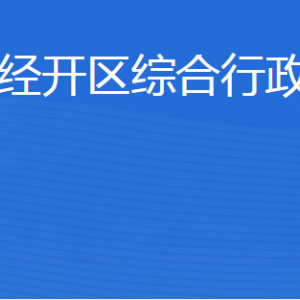 经开区综合行政